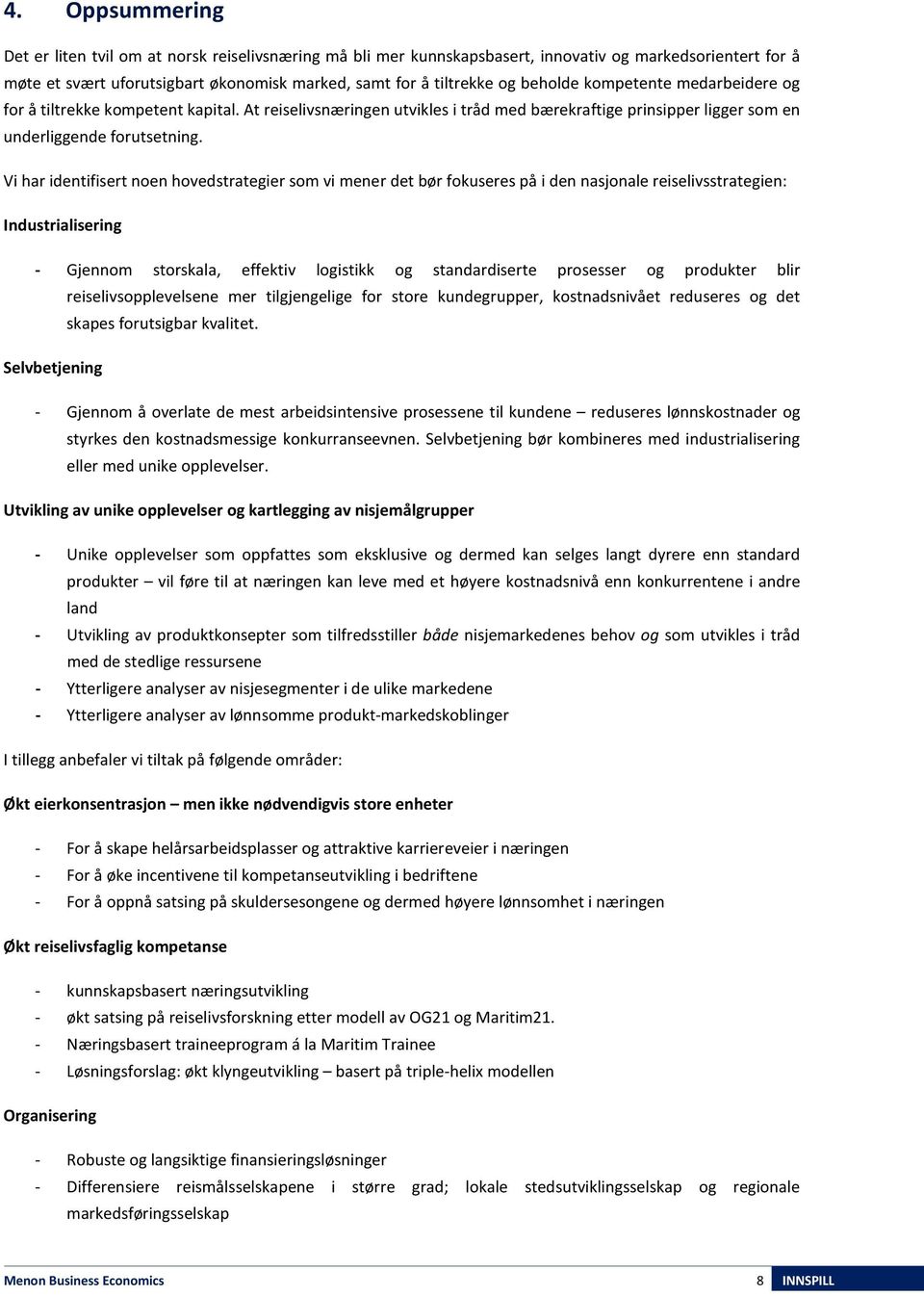 4. Oppsummering

Det er liten tvil om at norsk reiselivsnæring må bli mer kunnskapsbasert, innovativ og markedsorientert for å møte et svært uforutsigbart økonomisk marked, samt for å tiltrekke og beholde kompetente medarbeidere og for å tiltrekke kompetent kapital. At reiselivsnæringen utvikles i tråd med bærekraftige prinsipper ligger som en underliggende forutsetning.

Vi har identifisert noen hovedstrategier som vi mener det bør fokuseres på i den nasjonale reiselivsstrategien:

Industrialisering

- Gjennom storskala, effektiv logistikk og standardiserte prosesser og produkter blir reiselivsopplevelsene mer tilgjengelige for store kundegrupper, kostnadsnivået reduseres og det skapes forutsigbar kvalitet.

Selvbetjening

- Gjennom å overlate de mest arbeidsintensive prosessene til kundene – reduseres lønnskostnader og styrkes den kostnadsmessige konkurranseevnen. Selvbetjening bør kombineres med industrialisering eller med unike opplevelser.

Utvikling av unike opplevelser og kartlegging av nisjemålgrupper

- Unike opplevelser som oppfattes som eksklusive og dermed kan selges langt dyrere enn standard produkter – vil føre til at næringen kan leve med et høyere kostnadsnivå enn konkurrentene i andre land
- Utvikling av produktkonsepter som tilfredsstiller både nisjemarkedenes behov og som utvikles i tråd med de stedlige ressursene
- Ytterligere analyser av nisjesegmenter i de ulike markedene
- Ytterligere analyser av lønnsomme produkt-markedskoblinger

I tillegg anbefaler vi tiltak på følgende områder:

Økt eierkonsentrasjon – men ikke nødvendigvis store enheter

- For å skape helårsarbeidsplasser og attraktive karriereveier i næringen
- For å øke incentivene til kompetanseutvikling i bedriftene
- For å oppnå satsing på skuldersesongene og dermed høyere lønnsomhet i næringen

Økt reiselivsfaglig kompetanse

- kunnskapsbasert næringsutvikling
- økt satsing på reiselivsforskning etter modell av OG21 og Maritim21.
- Næringsbasert traineeprogram á la Maritim Trainee
- Løsningsforslag: økt klyngeutvikling – basert på triple-helix modellen

Organisering

- Robuste og langsiktige finansieringsløsninger
- Differensiere reismålsselskapene i større grad; lokale stedsutviklingsselskap og regionale markedsføringsselskap

Menon Business Economics 8 INNSPILL